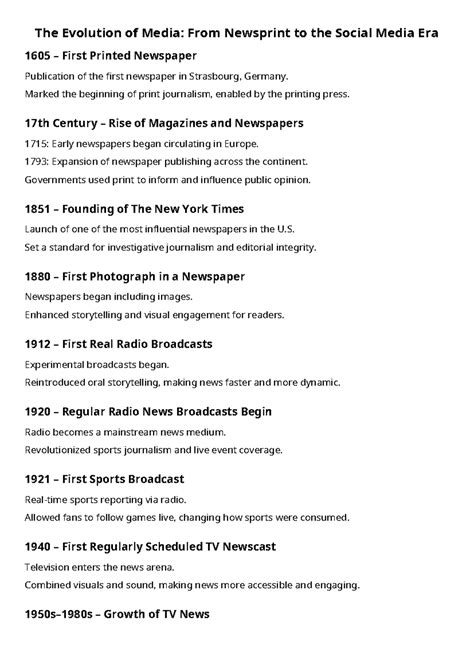 The Evolution of Media: From Newsprint to the Social Media Era

1605 – First Printed Newspaper

Publication of the first newspaper in Strasbourg, Germany.

Marked the beginning of print journalism, enabled by the printing press.

17th Century – Rise of Magazines and Newspapers

1715: Early newspapers began circulating in Europe.

1793: Expansion of newspaper publishing across the continent.

Governments used print to inform and influence public opinion.

1851 – Founding of The New York Times

Launch of one of the most influential newspapers in the U.S.

Set a standard for investigative journalism and editorial integrity.

1880 – First Photograph in a Newspaper

Newspapers began including images.

Enhanced storytelling and visual engagement for readers.

1912 – First Real Radio Broadcasts

Experimental broadcasts began.

Reintroduced oral storytelling, making news faster and more dynamic.

1920 – Regular Radio News Broadcasts Begin

Radio becomes a mainstream news medium.

Revolutionized sports journalism and live event coverage.

1921 – First Sports Broadcast

Real-time sports reporting via radio.

Allowed fans to follow games live, changing how sports were consumed.

1940 – First Regularly Scheduled TV Newscast

Television enters the news arena.

Combined visuals and sound, making news more accessible and engaging.

1950s–1980s – Growth of TV News